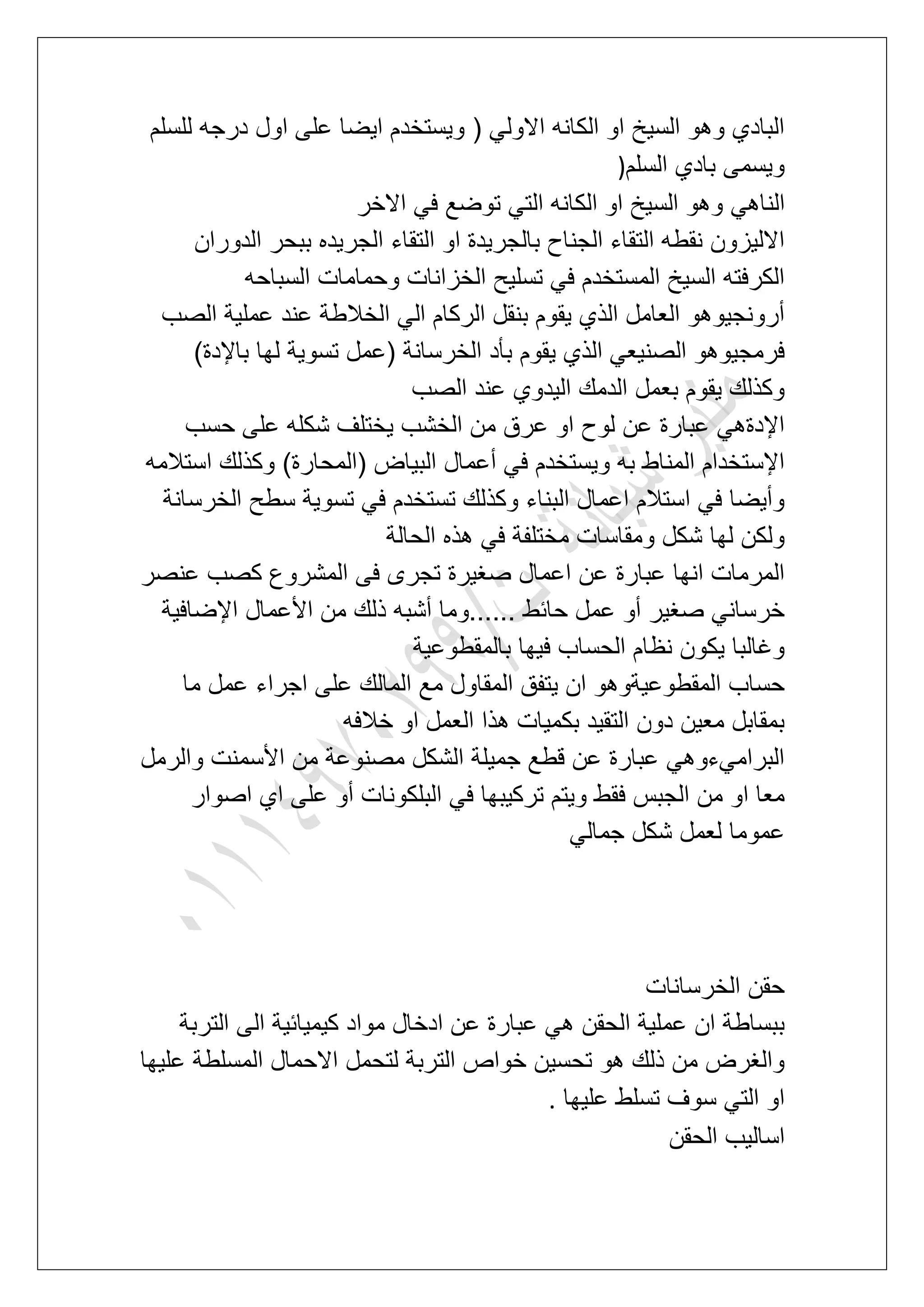 البادي وهو السيخ او الكانه الاولي ( ويستخدم ايضا على اول درجه للسلم ويسمى بادي السلم(
الناهي وهو السيخ او الكانه التي توضع في الاخر
الاليزون نقطه التقاء الجناح بالجريدة او التقاء الجريده ببحر الدوران
الكرفته السيخ المستخدم في تسليح الخزانات وحمامات السباحه
أرونجيوهو العامل الذي يقوم بنقل الركام الي الخلاطة عند عملية الصب
فرمجيوهو الصنيعي الذي يقوم بأد الخرسانة (عمل تسوية لها بالإدة)
وكذلك يقوم بعمل الدمك اليدوي عند الصب
الإدةهي عبارة عن لوح او عرق من الخشب يختلف شكله على حسب الإستخدام المناط به ويستخدم في أعمال البياض (المحارة) وكذلك استلامه وأيضا في استلام اعمال البناء وكذلك تستخدم في تسوية سطح الخرسانة ولكن لها شكل ومقاسات مختلفة في هذه الحالة
المرمات انها عبارة عن اعمال صغيرة تجرى فى المشروع كصب عنصر خرساني صغير أو عمل حائط ......وما أشبه ذلك من الأعمال الإضافية وغالبا يكون نظام الحساب فيها بالمقطوعية
حساب المقطوعيةوهو ان يتفق المقاول مع المالك على اجراء عمل ما بمقابل معين دون التقيد بكميات هذا العمل او خلافه
البراميءوهي عبارة عن قطع جميلة الشكل مصنوعة من الأسمنت والرمل معا او من الجبس فقط ويتم تركيبها في البلكونات أو على اي اصوار عموما لعمل شكل جمالي

حقن الخرسانات
ببساطة ان عملية الحقن هي عبارة عن ادخال مواد كيميائية الى التربة والغرض من ذلك هو تحسين خواص التربة لتحمل الاحمال المسلطة عليها او التي سوف تسلط عليها .
اساليب الحقن